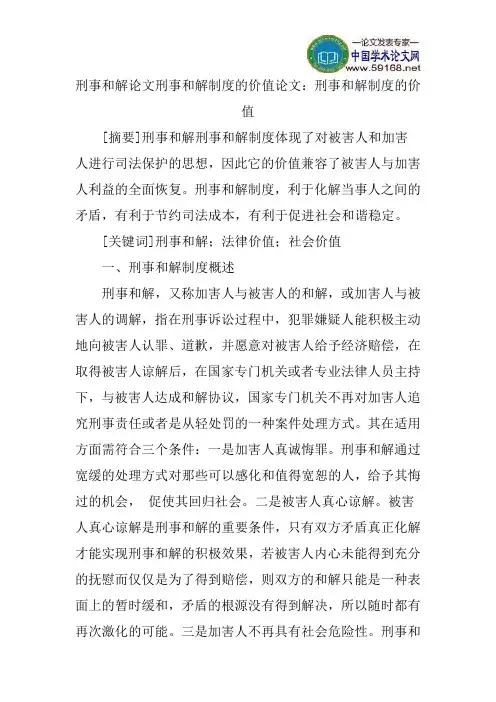 —论文发表专家—
中国学术论文网
www.59168.net

刑事和解论文刑事和解制度的价值论文：刑事和解制度的价值

[摘要]刑事和解刑事和解制度体现了对被害人和加害人进行司法保护的思想，因此它的价值兼容了被害人与加害人利益的全面恢复。刑事和解制度，利于化解当事人之间的矛盾，有利于节约司法成本，有利于促进社会和谐稳定。

[关键词]刑事和解；法律价值；社会价值

一、刑事和解制度概述

刑事和解，又称加害人与被害人的和解，或加害人与被害人的调解，指在刑事诉讼过程中，犯罪嫌疑人能积极主动地向被害人认罪、道歉，并愿意对被害人给予经济赔偿，在取得被害人谅解后，在国家专门机关或者专业法律人员主持下，与被害人达成和解协议，国家专门机关不再对加害人追究刑事责任或者是从轻处罚的一种案件处理方式。其在适用方面需符合三个条件：一是加害人真诚悔罪。刑事和解通过宽缓的处理方式对那些可以感化和值得宽恕的人，给予其悔过的机会， 促使其回归社会。二是被害人真心谅解。被害人真心谅解是刑事和解的重要条件，只有双方矛盾真正化解才能实现刑事和解的积极效果，若被害人内心未能得到充分的抚慰而仅仅是为了得到赔偿，则双方的和解只能是一种表面上的暂时缓和，矛盾的根源没有得到解决，所以随时都有再次激化的可能。三是加害人不再具有社会危险性。刑事和